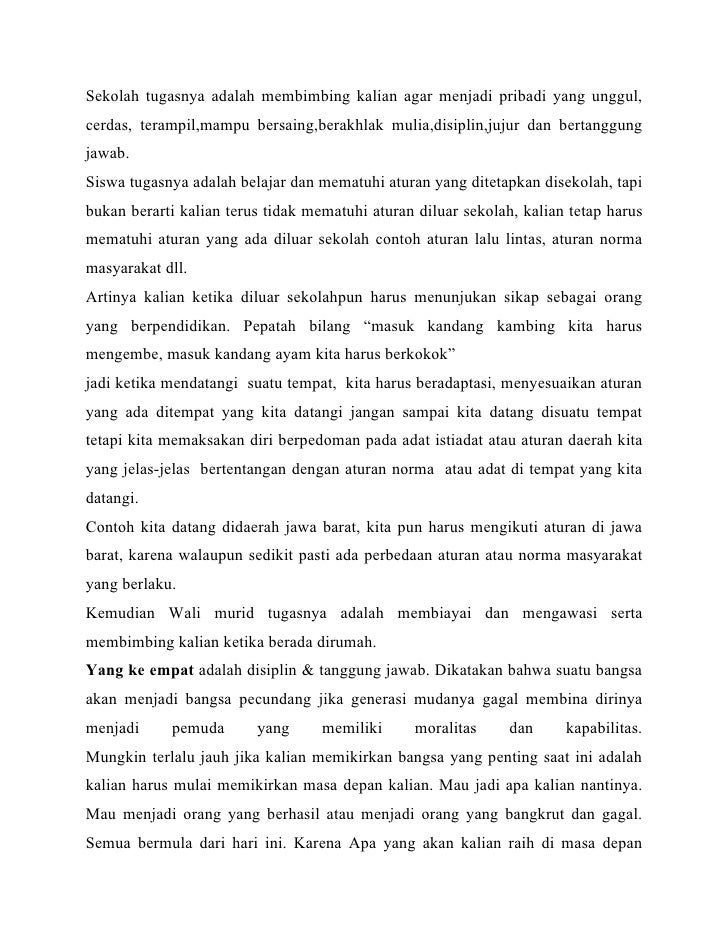 Sekolah tugasnya adalah membimbing kalian agar menjadi pribadi yang unggul, cerdas, terampil,mampu bersaing,berakhlak mulia,disiplin,jujur dan bertanggung jawab.
Siswa tugasnya adalah belajar dan mematuhi aturan yang ditetapkan disekolah, tapi bukan berarti kalian terus tidak mematuhi aturan diluar sekolah, kalian tetap harus mematuhi aturan yang ada diluar sekolah contoh aturan lalu lintas, aturan norma masyarakat dll.
Artinya kalian ketika diluar sekolahpun harus menunjukan sikap sebagai orang yang berpendidikan. Pepatah bilang “masuk kandang kambing kita harus mengembe, masuk kandang ayam kita harus berkokok”
jadi ketika mendatangi suatu tempat, kita harus beradaptasi, menyesuaikan aturan yang ada ditempat yang kita datangi jangan sampai kita datang disuatu tempat tetapi kita memaksakan diri berpedoman pada adat istiadat atau aturan daerah kita yang jelas-jelas bertentangan dengan aturan norma atau adat di tempat yang kita datangi.
Contoh kita datang didaerah jawa barat, kita pun harus mengikuti aturan di jawa barat, karena walaupun sedikit pasti ada perbedaan aturan atau norma masyarakat yang berlaku.
Kemudian Wali murid tugasnya adalah membiayai dan mengawasi serta membimbing kalian ketika berada dirumah.
Yang ke empat adalah disiplin & tanggung jawab. Dikatakan bahwa suatu bangsa akan menjadi bangsa pecundang jika generasi mudanya gagal membina dirinya menjadi pemuda yang memiliki moralitas dan kapabilitas. Mungkin terlalu jauh jika kalian memikirkan bangsa yang penting saat ini adalah kalian harus mulai memikirkan masa depan kalian. Mau jadi apa kalian nantinya. Mau menjadi orang yang berhasil atau menjadi orang yang bangkrut dan gagal. Semua bermula dari hari ini. Karena Apa yang akan kalian raih di masa depan